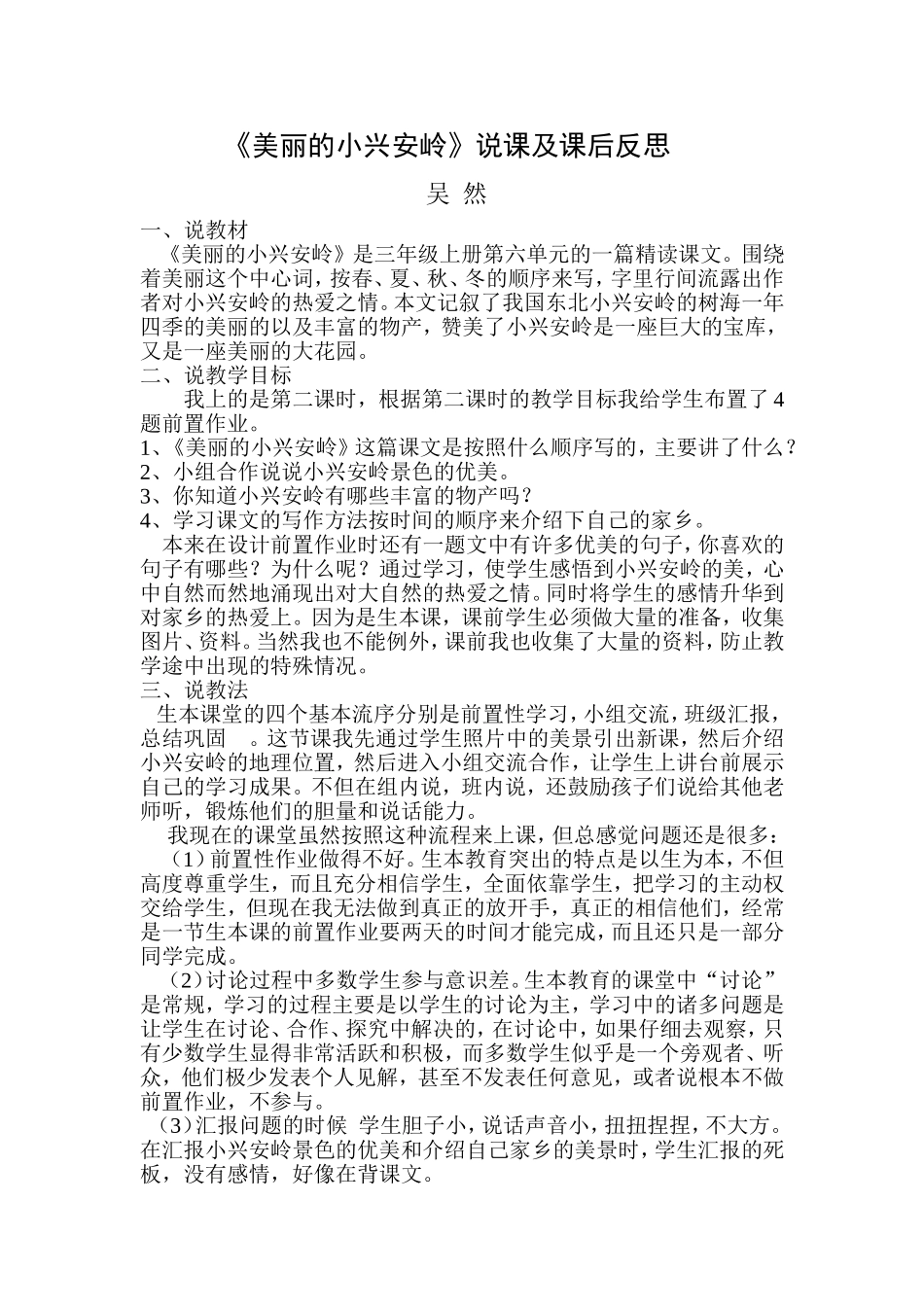 《美丽的小兴安岭》说课及课后反思

吴 然

一、说教材

《美丽的小兴安岭》是三年级上册第六单元的一篇精读课文。围绕着美丽这个中心词，按春、夏、秋、冬的顺序来写，字里行间流露出作者对小兴安岭的热爱之情。本文记叙了我国东北小兴安岭的树海一年四季的美丽的以及丰富的物产，赞美了小兴安岭是一座巨大的宝库，又是一座美丽的大花园。

二、说教学目标

我上的是第二课时，根据第二课时的教学目标我给学生布置了4题前置作业。

1、《美丽的小兴安岭》这篇课文是按照什么顺序写的，主要讲了什么？

2、小组合作说说小兴安岭景色的优美。

3、你知道小兴安岭有哪些丰富的物产吗？

4、学习课文的写作方法按时间的顺序来介绍下自己的家乡。

本来在设计前置作业时还有一题文中有许多优美的句子，你喜欢的句子有哪些？为什么呢？通过学习，使学生感悟到小兴安岭的美，心中自然而然地涌现出对大自然的热爱之情。同时将学生的感情升华到对家乡的热爱上。因为是生本课，课前学生必须做大量的准备，收集图片、资料。当然我也不能例外，课前我也收集了大量的资料，防止教学途中出现的特殊情况。

三、说教法

生本课堂的四个基本流序分别是前置性学习，小组交流，班级汇报，总结巩固 。这节课我先通过学生照片中的美景引出新课，然后介绍小兴安岭的地理位置，然后进入小组交流合作，让学生上讲台前展示自己的学习成果。不但在组内说，班内说，还鼓励孩子们说给其他老师听，锻炼他们的胆量和说话能力。

我现在的课堂虽然按照这种流程来上课，但总感觉问题还是很多：

（1）前置性作业做得不好。生本教育突出的特点是以生为本，不但高度尊重学生，而且充分相信学生，全面依靠学生，把学习的主动权交给学生，但现在我无法做到真正的放开手，真正的相信他们，经常是一节生本课的前置作业要两天的时间才能完成，而且还只是一部分同学完成。

（2）讨论过程中多数学生参与意识差。生本教育的课堂中“讨论”是常规，学习的过程主要是以学生的讨论为主，学习中的诸多问题是让学生在讨论、合作、探究中解决的，在讨论中，如果仔细去观察，只有少数学生显得非常活跃和积极，而多数学生似乎是一个旁观者、听众，他们极少发表个人见解，甚至不发表任何意见，或者说根本不做前置作业，不参与。

（3）汇报问题的时候 学生胆子小，说话声音小，扭扭捏捏，不大方。在汇报小兴安岭景色的优美和介绍自己家乡的美景时，学生汇报的死板，没有感情，好像在背课文。